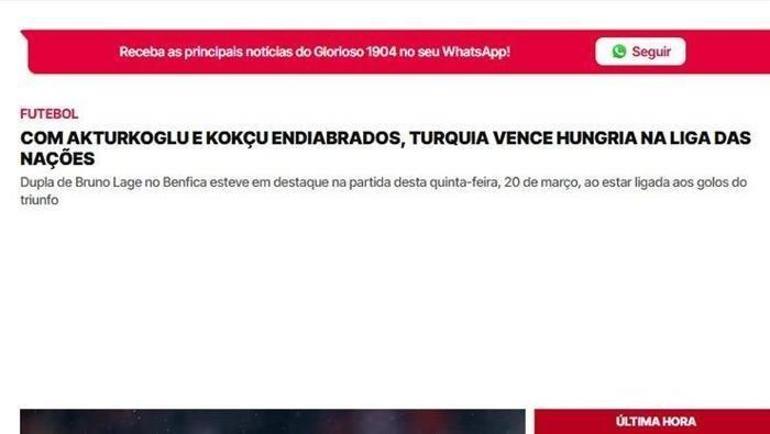 Receba as principais notícias do Glorioso 1904 no seu WhatsApp!

Seguir

FUTEBOL

COM AKTURKOGLU E KOKÇU ENDIABRADOS, TURQUIA VENCE HUNGRIA NA LIGA DAS NAÇÕES

Dupla de Bruno Lage no Benfica esteve em destaque na partida desta quinta-feira, 20 de março, ao estar ligada aos golos do triunfo

ÚLTIMA HORA